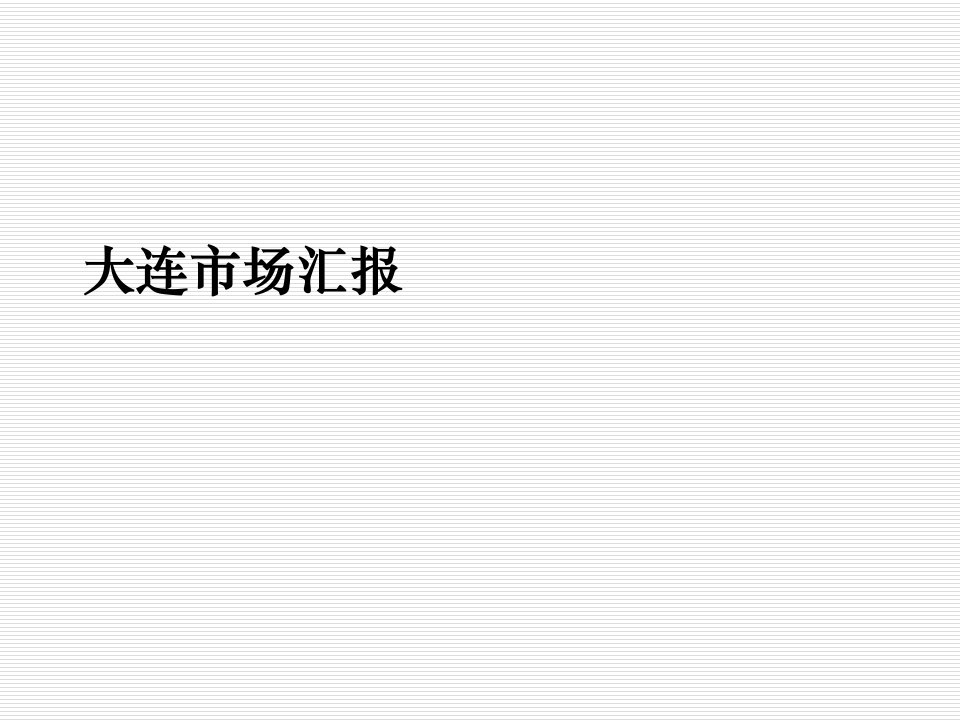 大连市场汇报